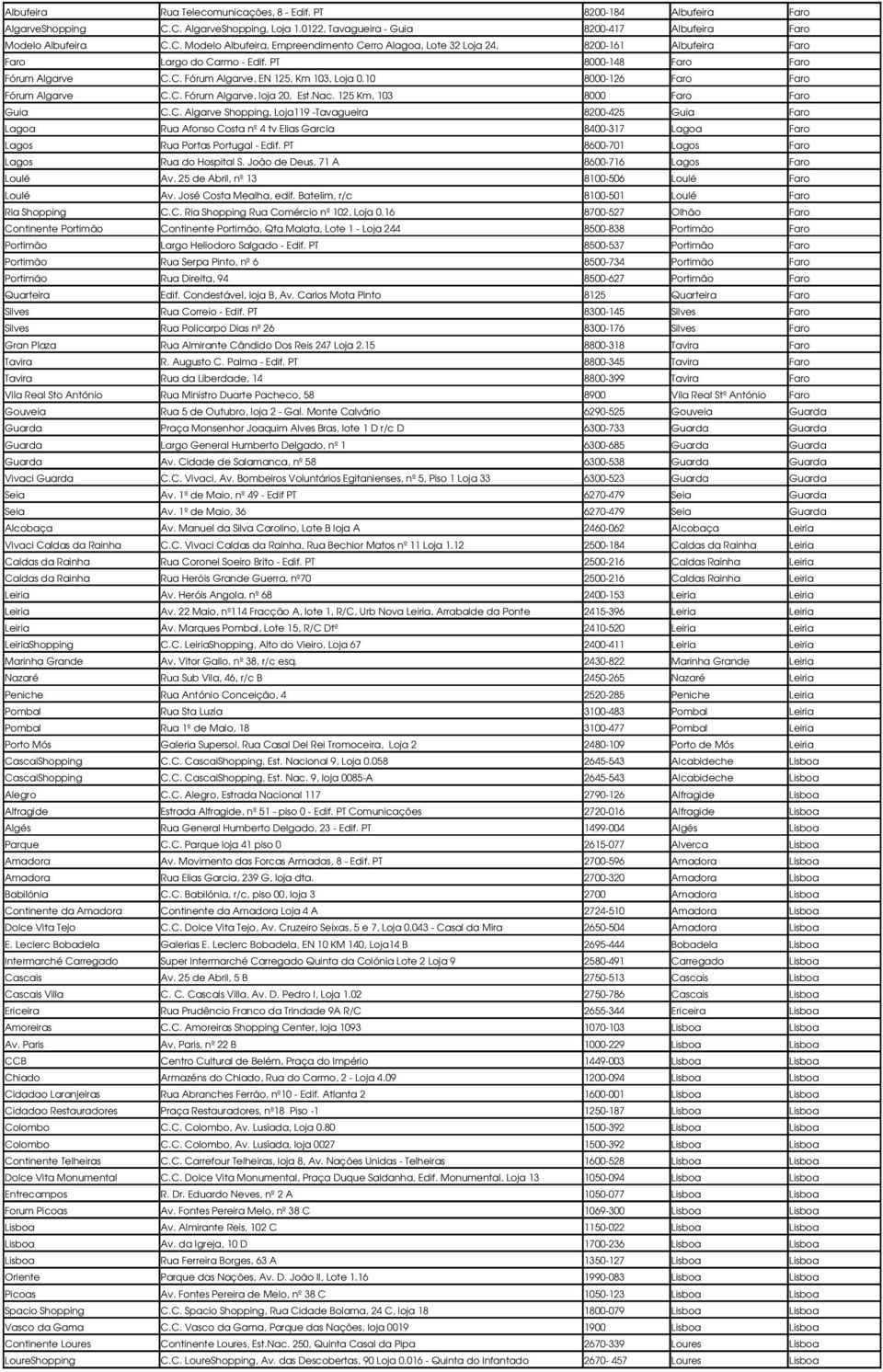 | | | | | |
|---|---|---|---|---|
| Albufeira | Rua Telecomunicações, 8 - Edif. PT | 8200-184 | Albufeira | Faro |
| AlgarveShopping | C.C. AlgarveShopping, Loja 1.0122, Tavagueira - Guia | 8200-417 | Albufeira | Faro |
| Modelo Albufeira | C.C. Modelo Albufeira, Empreendimento Cerro Alagoa, Lote 32 Loja 24, | 8200-161 | Albufeira | Faro |
| Faro | Largo do Carmo - Edif. PT | 8000-148 | Faro | Faro |
| Fórum Algarve | C.C. Fórum Algarve, EN 125, Km 103, Loja 0.10 | 8000-126 | Faro | Faro |
| Fórum Algarve | C.C. Fórum Algarve, loja 20, Est.Nac. 125 Km, 103 | 8000 | Faro | Faro |
| Guia | C.C. Algarve Shopping, Loja119 -Tavagueira | 8200-425 | Guia | Faro |
| Lagoa | Rua Afonso Costa nº 4 tv Elias Garcia | 8400-317 | Lagoa | Faro |
| Lagos | Rua Portas Portugal - Edif. PT | 8600-701 | Lagos | Faro |
| Lagos | Rua do Hospital S. João de Deus, 71 A | 8600-716 | Lagos | Faro |
| Loulé | Av. 25 de Abril, nº 13 | 8100-506 | Loulé | Faro |
| Loulé | Av. José Costa Mealha, edif. Batelim, r/c | 8100-501 | Loulé | Faro |
| Ria Shopping | C.C. Ria Shopping Rua Comércio nº 102, Loja 0.16 | 8700-527 | Olhão | Faro |
| Continente Portimão | Continente Portimão, Qta Malata, Lote 1 - Loja 244 | 8500-838 | Portimão | Faro |
| Portimão | Largo Heliodoro Salgado - Edif. PT | 8500-537 | Portimão | Faro |
| Portimão | Rua Serpa Pinto, nº 6 | 8500-734 | Portimão | Faro |
| Portimão | Rua Direita, 94 | 8500-627 | Portimão | Faro |
| Quarteira | Edif. Condestável, loja B, Av. Carlos Mota Pinto | 8125 | Quarteira | Faro |
| Silves | Rua Correio - Edif. PT | 8300-145 | Silves | Faro |
| Silves | Rua Policarpo Dias nº 26 | 8300-176 | Silves | Faro |
| Gran Plaza | Rua Almirante Cândido Dos Reis 247 Loja 2.15 | 8800-318 | Tavira | Faro |
| Tavira | R. Augusto C. Palma - Edif. PT | 8800-345 | Tavira | Faro |
| Tavira | Rua da Liberdade, 14 | 8800-399 | Tavira | Faro |
| Vila Real Sto António | Rua Ministro Duarte Pacheco, 58 | 8900 | Vila Real Stº António | Faro |
| Gouveia | Rua 5 de Outubro, loja 2 - Gal. Monte Calvário | 6290-525 | Gouveia | Guarda |
| Guarda | Praça Monsenhor Joaquim Alves Bras, lote 1 D r/c D | 6300-733 | Guarda | Guarda |
| Guarda | Largo General Humberto Delgado, nº 1 | 6300-685 | Guarda | Guarda |
| Guarda | Av. Cidade de Salamanca, nº 58 | 6300-538 | Guarda | Guarda |
| Vivaci Guarda | C.C. Vivaci, Av. Bombeiros Voluntários Egitanienses, nº 5, Piso 1 Loja 33 | 6300-523 | Guarda | Guarda |
| Seia | Av. 1º de Maio, nº 49 - Edif PT | 6270-479 | Seia | Guarda |
| Seia | Av. 1º de Maio, 36 | 6270-479 | Seia | Guarda |
| Alcobaça | Av. Manuel da Silva Carolino, Lote B loja A | 2460-062 | Alcobaça | Leiria |
| Vivaci Caldas da Rainha | C.C. Vivaci Caldas da Rainha, Rua Bechior Matos nº 11 Loja 1.12 | 2500-184 | Caldas da Rainha | Leiria |
| Caldas da Rainha | Rua Coronel Soeiro Brito - Edif. PT | 2500-216 | Caldas Rainha | Leiria |
| Caldas da Rainha | Rua Heróis Grande Guerra, nº70 | 2500-216 | Caldas Rainha | Leiria |
| Leiria | Av. Heróis Angola, nº 68 | 2400-153 | Leiria | Leiria |
| Leiria | Av. 22 Maio, nº114 Fracção A, lote 1, R/C, Urb Nova Leiria, Arrabalde da Ponte | 2415-396 | Leiria | Leiria |
| Leiria | Av. Marques Pombal, Lote 15, R/C Dtº | 2410-520 | Leiria | Leiria |
| LeiriaShopping | C.C. LeiriaShopping, Alto do Vieiro, Loja 67 | 2400-411 | Leiria | Leiria |
| Marinha Grande | Av. Vitor Gallo, nº 38, r/c esq. | 2430-822 | Marinha Grande | Leiria |
| Nazaré | Rua Sub Vila, 46, r/c B | 2450-265 | Nazaré | Leiria |
| Peniche | Rua António Conceição, 4 | 2520-285 | Peniche | Leiria |
| Pombal | Rua Sta Luzia | 3100-483 | Pombal | Leiria |
| Pombal | Rua 1º de Maio, 18 | 3100-477 | Pombal | Leiria |
| Porto Mós | Galeria Supersol, Rua Casal Del Rei Tromoceira, Loja 2 | 2480-109 | Porto de Mós | Leiria |
| CascaiShopping | C.C. CascaiShopping, Est. Nacional 9, Loja 0.058 | 2645-543 | Alcabideche | Lisboa |
| CascaiShopping | C.C. CascaiShopping, Est. Nac. 9, loja 0085-A | 2645-543 | Alcabideche | Lisboa |
| Alegro | C.C. Alegro, Estrada Nacional 117 | 2790-126 | Alfragide | Lisboa |
| Alfragide | Estrada Alfragide, nº 51 - piso 0 - Edif. PT Comunicações | 2720-016 | Alfragide | Lisboa |
| Algés | Rua General Humberto Delgado, 23 - Edif. PT | 1499-004 | Algés | Lisboa |
| Parque | C.C. Parque loja 41 piso 0 | 2615-077 | Alverca | Lisboa |
| Amadora | Av. Movimento das Forcas Armadas, 8 - Edif. PT | 2700-596 | Amadora | Lisboa |
| Amadora | Rua Elias Garcia, 239 G, loja dta. | 2700-320 | Amadora | Lisboa |
| Babilónia | C.C. Babilónia, r/c, piso 00, loja 3 | 2700 | Amadora | Lisboa |
| Continente da Amadora | Continente da Amadora Loja 4 A | 2724-510 | Amadora | Lisboa |
| Dolce Vita Tejo | C.C. Dolce Vita Tejo, Av. Cruzeiro Seixas, 5 e 7, Loja 0.043 - Casal da Mira | 2650-504 | Amadora | Lisboa |
| E. Leclerc Bobadela | Galerias E. Leclerc Bobadela, EN 10 KM 140, Loja14 B | 2695-444 | Bobadela | Lisboa |
| Intermarché Carregado | Super Intermarché Carregado Quinta da Colónia Lote 2 Loja 9 | 2580-491 | Carregado | Lisboa |
| Cascais | Av. 25 de Abril, 5 B | 2750-513 | Cascais | Lisboa |
| Cascais Villa | C. C. Cascais Villa, Av. D. Pedro I, Loja 1.02 | 2750-786 | Cascais | Lisboa |
| Ericeira | Rua Prudêncio Franco da Trindade 9A R/C | 2655-344 | Ericeira | Lisboa |
| Amoreiras | C.C. Amoreiras Shopping Center, loja 1093 | 1070-103 | Lisboa | Lisboa |
| Av. Paris | Av. Paris, nº 22 B | 1000-229 | Lisboa | Lisboa |
| CCB | Centro Cultural de Belém, Praça do Império | 1449-003 | Lisboa | Lisboa |
| Chiado | Armazéns do Chiado, Rua do Carmo, 2 - Loja 4.09 | 1200-094 | Lisboa | Lisboa |
| Cidadao Laranjeiras | Rua Abranches Ferrão, nº10 - Edif. Atlanta 2 | 1600-001 | Lisboa | Lisboa |
| Cidadao Restauradores | Praça Restauradores, nº18 Piso -1 | 1250-187 | Lisboa | Lisboa |
| Colombo | C.C. Colombo, Av. Lusíada, Loja 0.80 | 1500-392 | Lisboa | Lisboa |
| Colombo | C.C. Colombo, Av. Lusíada, loja 0027 | 1500-392 | Lisboa | Lisboa |
| Continente Telheiras | C.C. Carrefour Telheiras, loja 8, Av. Nações Unidas - Telheiras | 1600-528 | Lisboa | Lisboa |
| Dolce Vita Monumental | C.C. Dolce Vita Monumental, Praça Duque Saldanha, Edif. Monumental, Loja 13 | 1050-094 | Lisboa | Lisboa |
| Entrecampos | R. Dr. Eduardo Neves, nº 2 A | 1050-077 | Lisboa | Lisboa |
| Forum Picoas | Av. Fontes Pereira Melo, nº 38 C | 1069-300 | Lisboa | Lisboa |
| Lisboa | Av. Almirante Reis, 102 C | 1150-022 | Lisboa | Lisboa |
| Lisboa | Av. da Igreja, 10 D | 1700-236 | Lisboa | Lisboa |
| Lisboa | Rua Ferreira Borges, 63 A | 1350-127 | Lisboa | Lisboa |
| Oriente | Parque das Nações, Av. D. João II, Lote 1.16 | 1990-083 | Lisboa | Lisboa |
| Picoas | Av. Fontes Pereira de Melo, nº 38 C | 1050-123 | Lisboa | Lisboa |
| Spacio Shopping | C.C. Spacio Shopping, Rua Cidade Bolama, 24 C, loja 18 | 1800-079 | Lisboa | Lisboa |
| Vasco da Gama | C.C. Vasco da Gama, Parque das Nações, loja 0019 | 1900 | Lisboa | Lisboa |
| Continente Loures | Continente Loures, Est.Nac. 250, Quinta Casal da Pipa | 2670-339 | Loures | Lisboa |
| LoureShopping | C.C. LoureShopping, Av. das Descobertas, 90 Loja 0.016 - Quinta do Infantado | 2670- 457 | Loures | Lisboa |